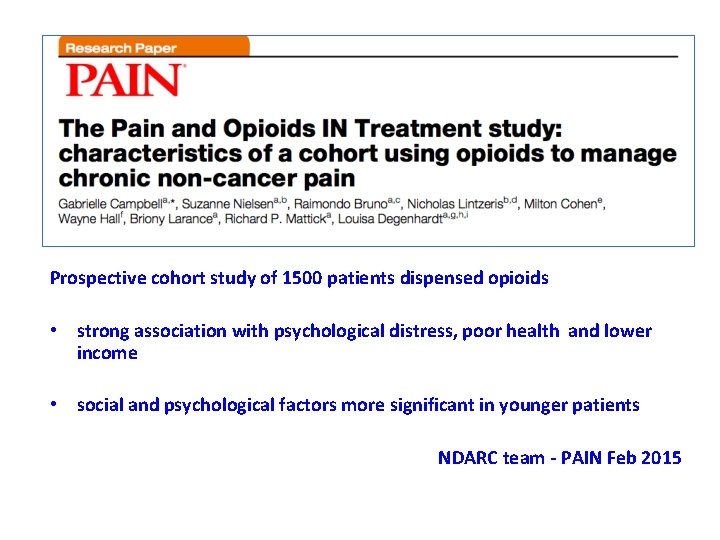 Research Paper

PAIN®

The Pain and Opioids IN Treatment study: characteristics of a cohort using opioids to manage chronic non-cancer pain

Gabrielle Campbell$^{a,*}$, Suzanne Nielsen$^{a,b}$, Raimondo Bruno$^{a,c}$, Nicholas Lintzeris$^{b,d}$, Milton Cohen$^{e}$, Wayne Hall$^{f}$, Briony Larance$^{a}$, Richard P. Mattick$^{a}$, Louisa Degenhardt$^{a,g,h,i}$

Prospective cohort study of 1500 patients dispensed opioids

• strong association with psychological distress, poor health and lower income

• social and psychological factors more significant in younger patients

NDARC team - PAIN Feb 2015